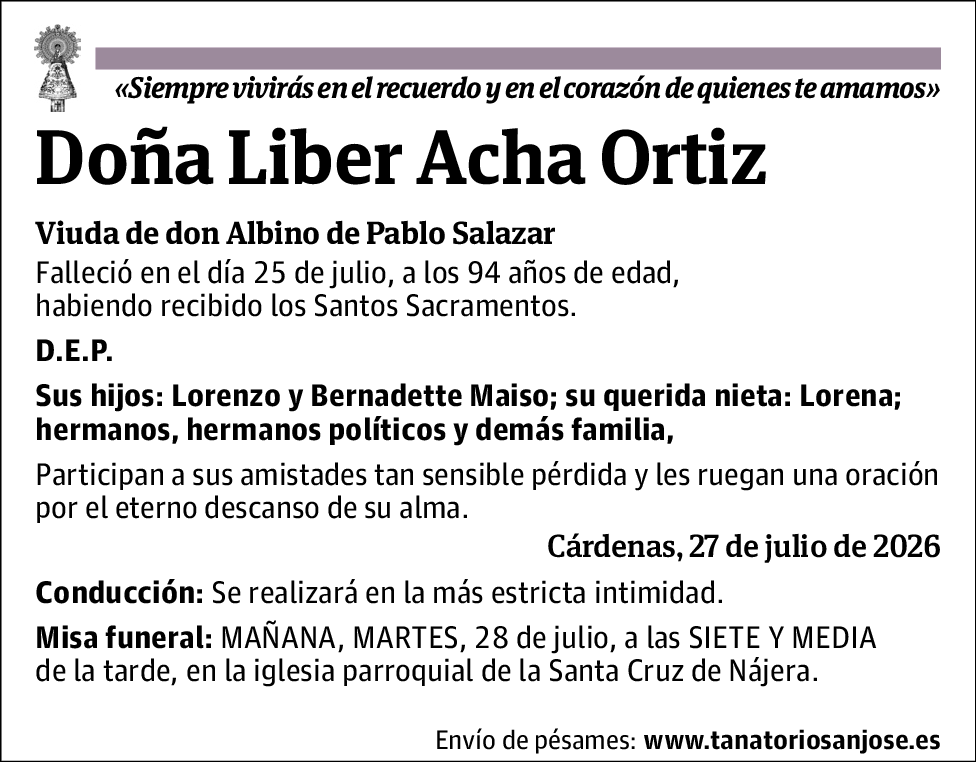 «Siempre vivirás en el recuerdo y en el corazón de quienes te amamos»

Doña Liber Acha Ortiz

Viuda de don Albino de Pablo Salazar
Falleció en el día 25 de julio, a los 94 años de edad, habiendo recibido los Santos Sacramentos.

D.E.P.

Sus hijos: Lorenzo y Bernadette Maiso; su querida nieta: Lorena; hermanos, hermanos políticos y demás familia,

Participan a sus amistades tan sensible pérdida y les ruegan una oración por el eterno descanso de su alma.

Cárdenas, 27 de julio de 2026

Conducción: Se realizará en la más estricta intimidad.

Misa funeral: MAÑANA, MARTES, 28 de julio, a las SIETE Y MEDIA de la tarde, en la iglesia parroquial de la Santa Cruz de Nájera.

Envío de pésames: www.tanatoriosanjose.es